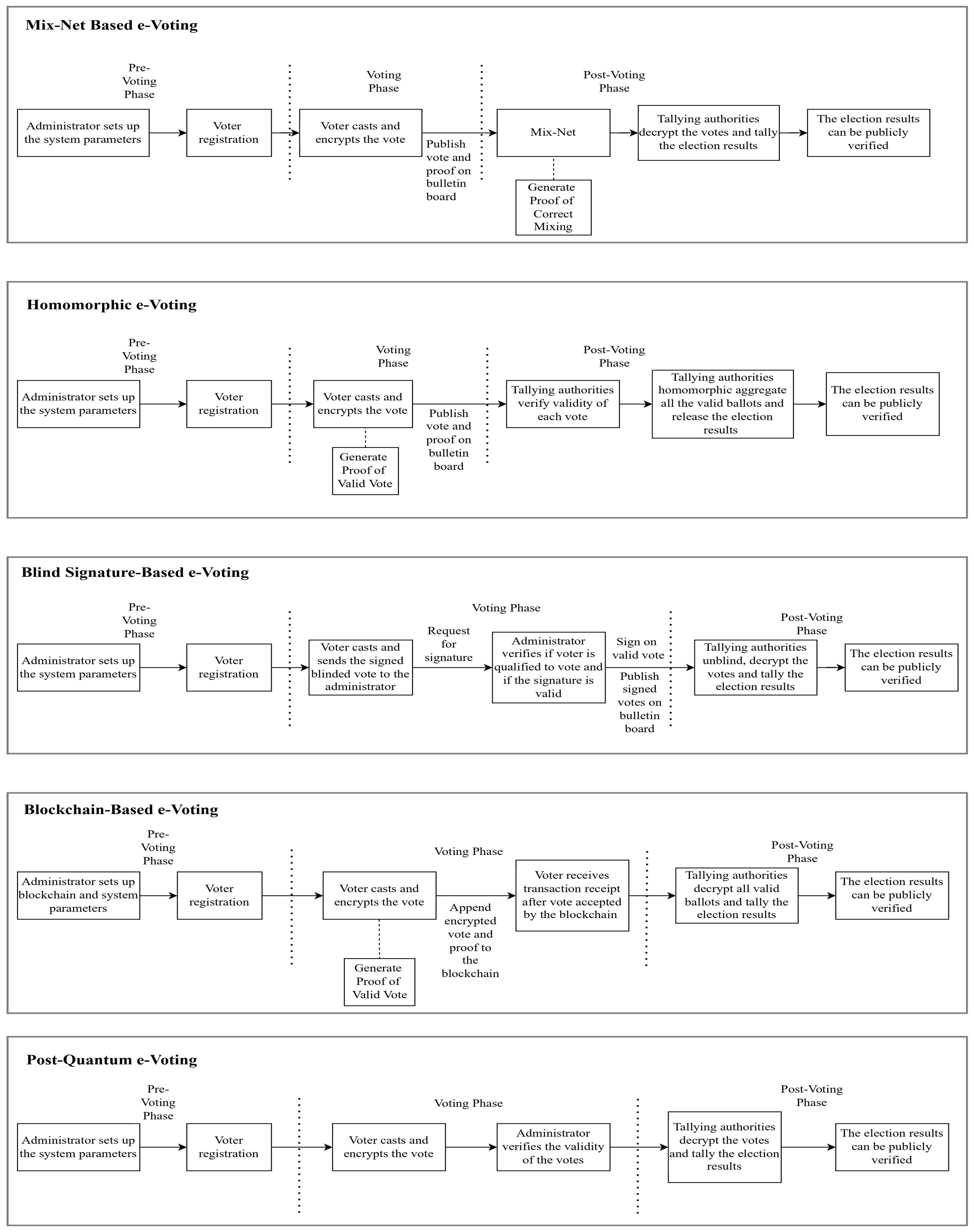 Mix-Net Based e-Voting

Pre-Voting Phase

Voting Phase

Post-Voting Phase

Administrator sets up the system parameters

Voter registration

Voter casts and encrypts the vote

Publish vote and proof on bulletin board

Mix-Net

Generate Proof of Correct Mixing

Tallying authorities decrypt the votes and tally the election results

The election results can be publicly verified

Homomorphic e-Voting

Pre-Voting Phase

Voting Phase

Post-Voting Phase

Administrator sets up the system parameters

Voter registration

Voter casts and encrypts the vote

Generate Proof of Valid Vote

Publish vote and proof on bulletin board

Tallying authorities verify validity of each vote

Tallying authorities homomorphic aggregate all the valid ballots and release the election results

The election results can be publicly verified

Blind Signature-Based e-Voting

Pre-Voting Phase

Voting Phase

Post-Voting Phase

Administrator sets up the system parameters

Voter registration

Voter casts and sends the signed blinded vote to the administrator

Request for signature

Administrator verifies if voter is qualified to vote and if the signature is valid

Sign on valid vote

Publish signed votes on bulletin board

Tallying authorities unblind, decrypt the votes and tally the election results

The election results can be publicly verified

Blockchain-Based e-Voting

Pre-Voting Phase

Voting Phase

Post-Voting Phase

Administrator sets up blockchain and system parameters

Voter registration

Voter casts and encrypts the vote

Generate Proof of Valid Vote

Append encrypted vote and proof to the blockchain

Voter receives transaction receipt after vote accepted by the blockchain

Tallying authorities decrypt all valid ballots and tally the election results

The election results can be publicly verified

Post-Quantum e-Voting

Pre-Voting Phase

Voting Phase

Post-Voting Phase

Administrator sets up the system parameters

Voter registration

Voter casts and encrypts the vote

Administrator verifies the validity of the votes

Tallying authorities decrypt the votes and tally the election results

The election results can be publicly verified